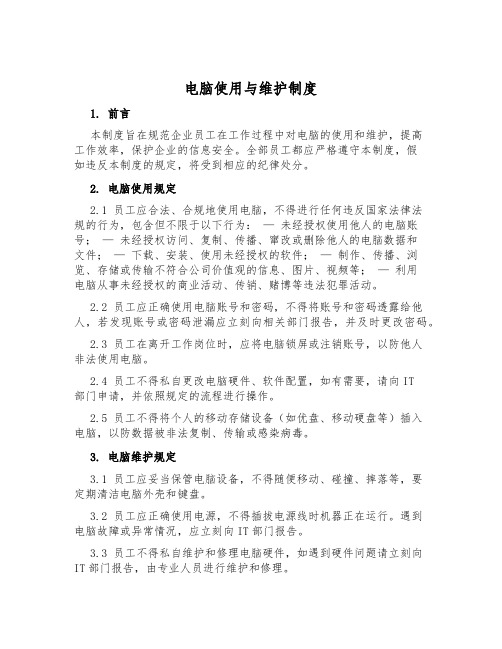 电脑使用与维护制度

1. 前言

本制度旨在规范企业员工在工作过程中对电脑的使用和维护，提高工作效率，保护企业的信息安全。全部员工都应严格遵守本制度，假如违反本制度的规定，将受到相应的纪律处分。

2. 电脑使用规定

2.1 员工应合法、合规地使用电脑，不得进行任何违反国家法律法规的行为，包含但不限于以下行为： — 未经授权使用他人的电脑账号； — 未经授权访问、复制、传播、窜改或删除他人的电脑数据和文件； — 下载、安装、使用未经授权的软件； — 制作、传播、浏览、存储或传输不符合公司价值观的信息、图片、视频等； — 利用电脑从事未经授权的商业活动、传销、赌博等违法犯罪活动。

2.2 员工应正确使用电脑账号和密码，不得将账号和密码透露给他人，若发现账号或密码泄漏应立刻向相关部门报告，并及时更改密码。

2.3 员工在离开工作岗位时，应将电脑锁屏或注销账号，以防他人非法使用电脑。

2.4 员工不得私自更改电脑硬件、软件配置，如有需要，请向 IT 部门申请，并依照规定的流程进行操作。

2.5 员工不得将个人的移动存储设备（如优盘、移动硬盘等）插入电脑，以防数据被非法复制、传输或感染病毒。

3. 电脑维护规定

3.1 员工应妥当保管电脑设备，不得随便移动、碰撞、摔落等，要定期清洁电脑外壳和键盘。

3.2 员工应正确使用电源，不得插拔电源线时机器正在运行。遇到电脑故障或异常情况，应立刻向 IT 部门报告。

3.3 员工不得私自维护和修理电脑硬件，如遇到硬件问题请立刻向 IT 部门报告，由专业人员进行维护和修理。